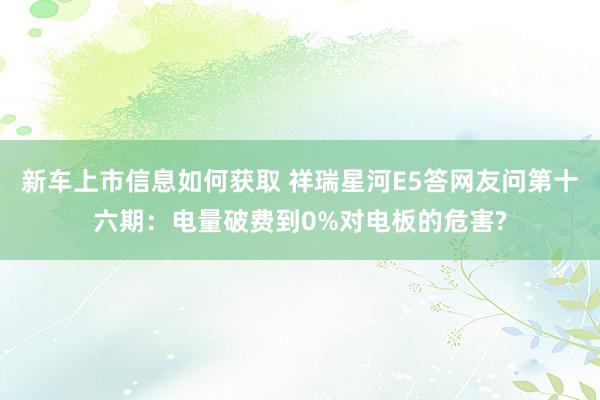 新车上市信息如何获取 祥瑞星河E5答网友问第十六期：电量破费到0%对电板的危害?